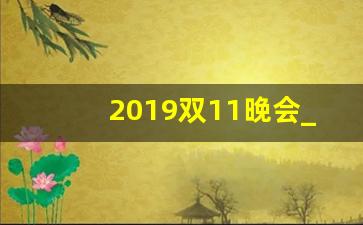 2019双11晚会_